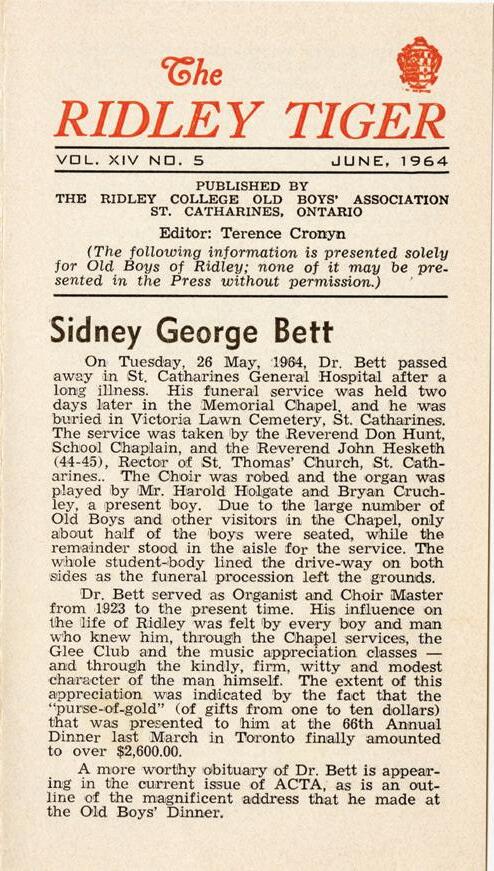 The
RIDLEY TIGER

VOL. XIV NO. 5 JUNE, 1964

PUBLISHED BY
THE RIDLEY COLLEGE OLD BOYS' ASSOCIATION
ST. CATHARINES, ONTARIO

Editor: Terence Cronyn

(The following information is presented solely for Old Boys of Ridley; none of it may be presented in the Press without permission.)

Sidney George Bett

On Tuesday, 26 May, 1964, Dr. Bett passed away in St. Catharines General Hospital after a long illness. His funeral service was held two days later in the Memorial Chapel, and he was buried in Victoria Lawn Cemetery, St. Catharines. The service was taken by the Reverend Don Hunt, School Chaplain, and the Reverend John Hesketh (44-45), Rector of St. Thomas' Church, St. Catharines.. The Choir was robed and the organ was played by Mr. Harold Holgate and Bryan Cruchley, a present boy. Due to the large number of Old Boys and other visitors in the Chapel, only about half of the boys were seated, while the remainder stood in the aisle for the service. The whole student-body lined the drive-way on both sides as the funeral procession left the grounds.

Dr. Bett served as Organist and Choir Master from 1923 to the present time. His influence on the life of Ridley was felt by every boy and man who knew him, through the Chapel services, the Glee Club and the music appreciation classes — and through the kindly, firm, witty and modest character of the man himself. The extent of this appreciation was indicated by the fact that the "purse-of-gold" (of gifts from one to ten dollars) that was presented to him at the 66th Annual Dinner last March in Toronto finally amounted to over $2,600.00.

A more worthy obituary of Dr. Bett is appearing in the current issue of ACTA, as is an outline of the magnificent address that he made at the Old Boys' Dinner.